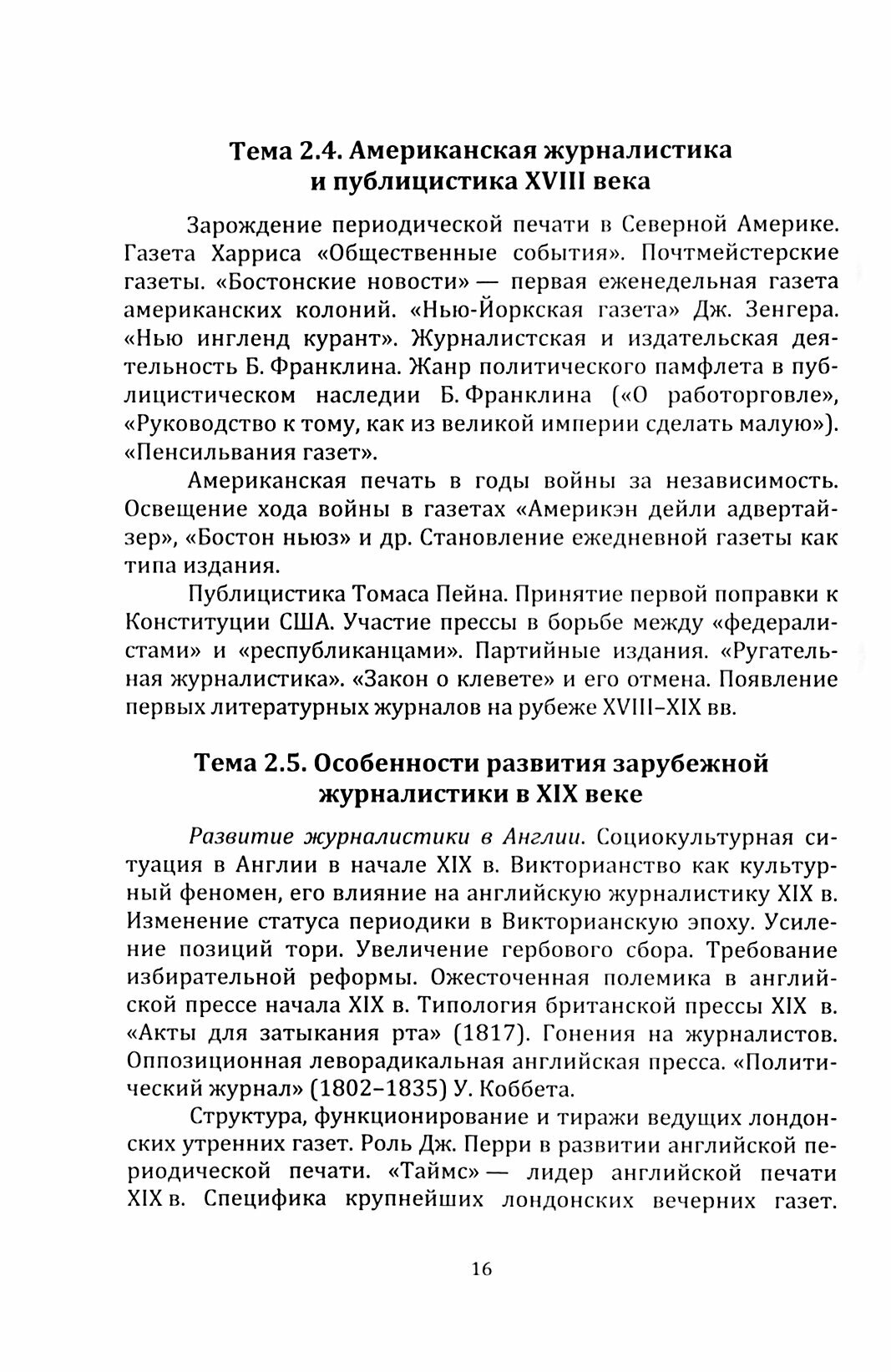 Тема 2.4. Американская журналистика и публицистика XVIII века

Зарождение периодической печати в Северной Америке. Газета Харриса «Общественные события». Почтмейстерские газеты. «Бостонские новости» — первая еженедельная газета американских колоний. «Нью-Йоркская газета» Дж. Зенгера. «Нью ингленд курант». Журналистская и издательская деятельность Б. Франклина. Жанр политического памфлета в публицистическом наследии Б. Франклина («О работорговле», «Руководство к тому, как из великой империи сделать малую»). «Пенсильвания газет».

Американская печать в годы войны за независимость. Освещение хода войны в газетах «Америкэн дейли адвертайзер», «Бостон ньюз» и др. Становление ежедневной газеты как типа издания.

Публицистика Томаса Пейна. Принятие первой поправки к Конституции США. Участие прессы в борьбе между «федералистами» и «республиканцами». Партийные издания. «Ругательная журналистика». «Закон о клевете» и его отмена. Появление первых литературных журналов на рубеже XVIII–XIX вв.

Тема 2.5. Особенности развития зарубежной журналистики в XIX веке

Развитие журналистики в Англии. Социокультурная ситуация в Англии в начале XIX в. Викторианство как культурный феномен, его влияние на английскую журналистику XIX в. Изменение статуса периодики в Викторианскую эпоху. Усиление позиций тори. Увеличение гербового сбора. Требование избирательной реформы. Ожесточенная полемика в английской прессе начала XIX в. Типология британской прессы XIX в. «Акты для затыкания рта» (1817). Гонения на журналистов. Оппозиционная леворадикальная английская пресса. «Политический журнал» (1802–1835) У. Коббета.

Структура, функционирование и тиражи ведущих лондонских утренних газет. Роль Дж. Перри в развитии английской периодической печати. «Таймс» — лидер английской печати XIX в. Специфика крупнейших лондонских вечерних газет.

16